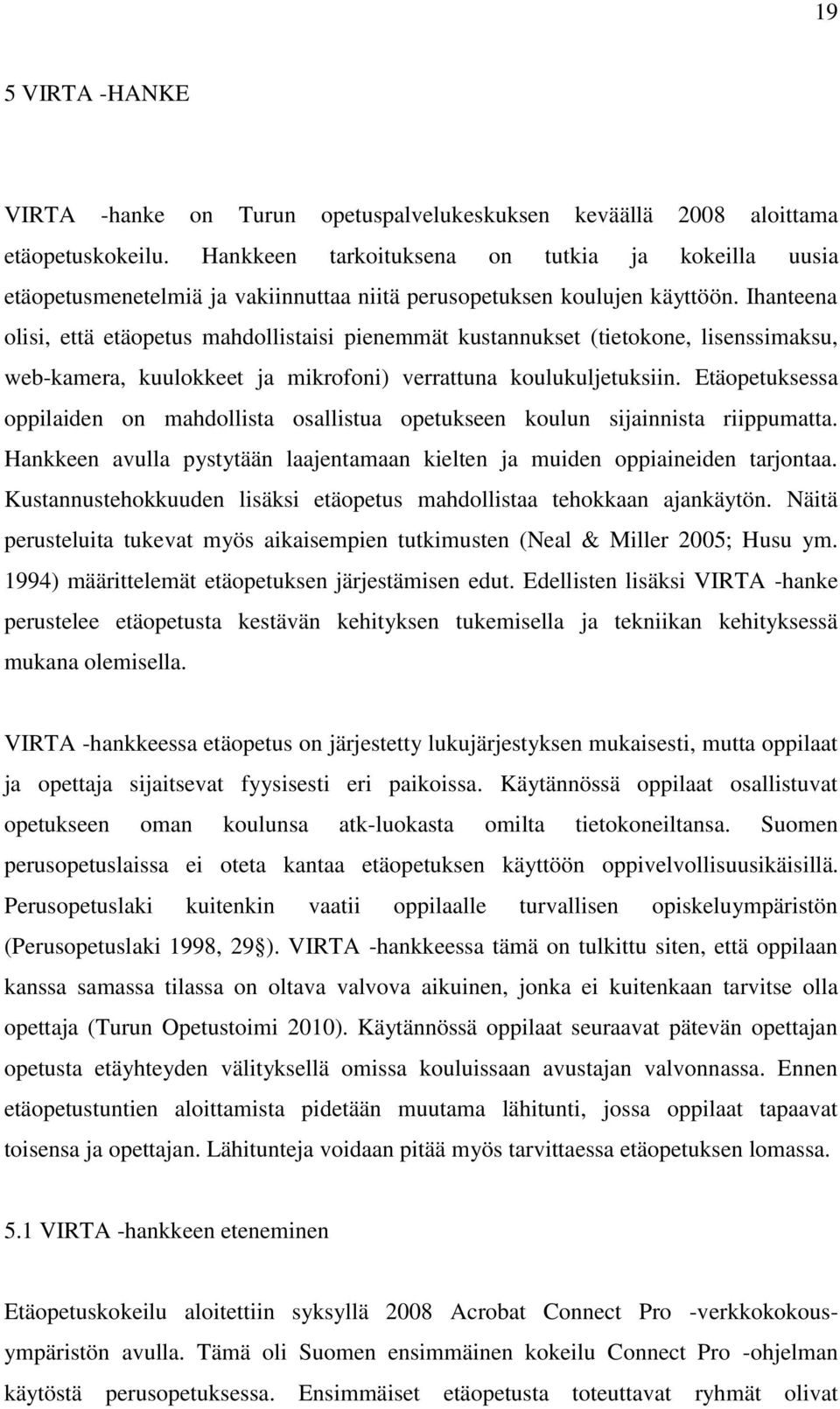 19

5 VIRTA -HANKE

VIRTA -hanke on Turun opetuspalvelukeskuksen keväällä 2008 aloittama etäopetuskokeilu. Hankkeen tarkoituksena on tutkia ja kokeilla uusia etäopetusmenetelmiä ja vakiinnuttaa niitä perusopetuksen koulujen käyttöön. Ihanteena olisi, että etäopetus mahdollistaisi pienemmät kustannukset (tietokone, lisenssimaksu, web-kamera, kuulokkeet ja mikrofoni) verrattuna koulukuljetuksiin. Etäopetuksessa oppilaiden on mahdollista osallistua opetukseen koulun sijainnista riippumatta. Hankkeen avulla pystytään laajentamaan kielten ja muiden oppiaineiden tarjontaa. Kustannustehokkuuden lisäksi etäopetus mahdollistaa tehokkaan ajankäytön. Näitä perusteluita tukevat myös aikaisempien tutkimusten (Neal & Miller 2005; Husu ym. 1994) määrittelemät etäopetuksen järjestämisen edut. Edellisten lisäksi VIRTA -hanke perustelee etäopetusta kestävän kehityksen tukemisella ja tekniikan kehityksessä mukana olemisella.

VIRTA -hankkeessa etäopetus on järjestetty lukujärjestyksen mukaisesti, mutta oppilaat ja opettaja sijaitsevat fyysisesti eri paikoissa. Käytännössä oppilaat osallistuvat opetukseen oman koulunsa atk-luokasta omilta tietokoneiltansa. Suomen perusopetuslaissa ei oteta kantaa etäopetuksen käyttöön oppivelvollisuusikäisillä. Perusopetuslaki kuitenkin vaatii oppilaalle turvallisen opiskeluympäristön (Perusopetuslaki 1998, 29 ). VIRTA -hankkeessa tämä on tulkittu siten, että oppilaan kanssa samassa tilassa on oltava valvova aikuinen, jonka ei kuitenkaan tarvitse olla opettaja (Turun Opetustoimi 2010). Käytännössä oppilaat seuraavat pätevän opettajan opetusta etäyhteyden välityksellä omissa kouluissaan avustajan valvonnassa. Ennen etäopetustuntien aloittamista pidetään muutama lähitunti, jossa oppilaat tapaavat toisensa ja opettajan. Lähitunteja voidaan pitää myös tarvittaessa etäopetuksen lomassa.

5.1 VIRTA -hankkeen eteneminen

Etäopetuskokeilu aloitettiin syksyllä 2008 Acrobat Connect Pro -verkkokokousympäristön avulla. Tämä oli Suomen ensimmäinen kokeilu Connect Pro -ohjelman käytöstä perusopetuksessa. Ensimmäiset etäopetusta toteuttavat ryhmät olivat